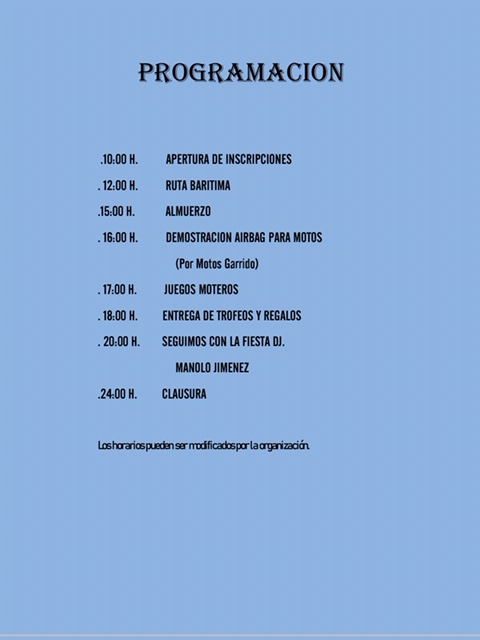 PROGRAMACION

.10:00 H. APERTURA DE INSCRIPCIONES

. 12:00 H. RUTA BARITIMA

.15:00 H. ALMUERZO

. 16:00 H. DEMOSTRACION AIRBAG PARA MOTOS

(Por Motos Garrido)

. 17:00 H. JUEGOS MOTEROS

. 18:00 H. ENTREGA DE TROFEOS Y REGALOS

. 20:00 H. SEGUIMOS CON LA FIESTA DJ.

MANOLO JIMENEZ

.24:00 H. CLAUSURA

Los horarios pueden ser modificados por la organización.